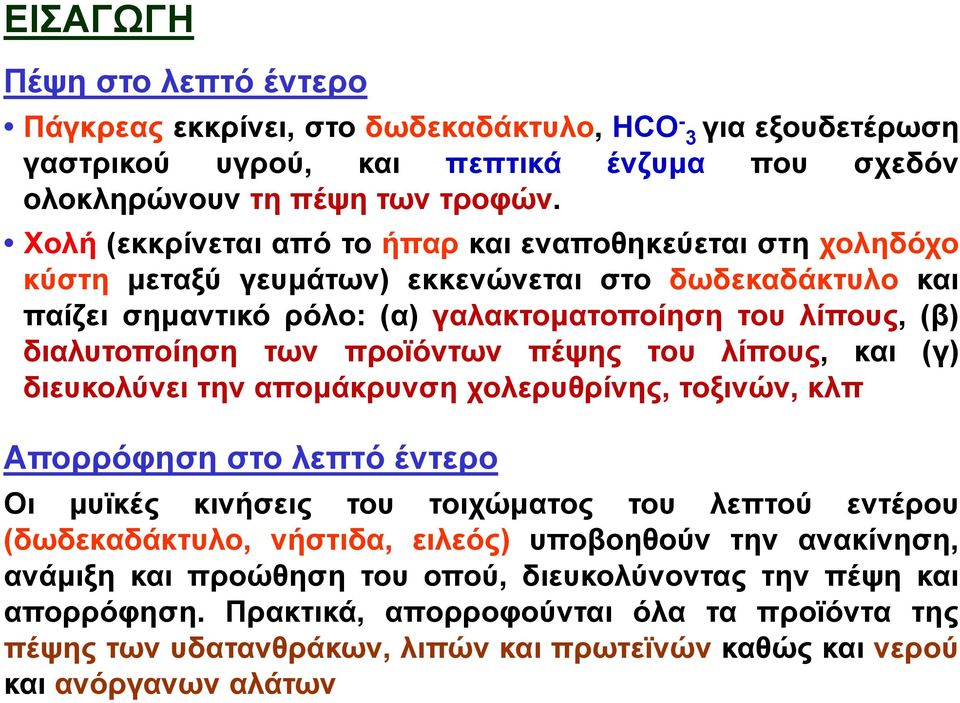 ΕΙΣΑΓΩΓΗ

Πέψη στο λεπτό έντερο

• Πάγκρεας εκκρίνει, στο δωδεκαδάκτυλο, $HCO^-_3$ για εξουδετέρωση γαστρικού υγρού, και πεπτικά ένζυμα που σχεδόν ολοκληρώνουν τη πέψη των τροφών.

• Χολή (εκκρίνεται από το ήπαρ και εναποθηκεύεται στη χοληδόχο κύστη μεταξύ γευμάτων) εκκενώνεται στο δωδεκαδάκτυλο και παίζει σημαντικό ρόλο: (α) γαλακτοματοποίηση του λίπους, (β) διαλυτοποίηση των προϊόντων πέψης του λίπους, και (γ) διευκολύνει την απομάκρυνση χολερυθρίνης, τοξινών, κλπ

Απορρόφηση στο λεπτό έντερο

Οι μυϊκές κινήσεις του τοιχώματος του λεπτού εντέρου (δωδεκαδάκτυλο, νήστιδα, ειλεός) υποβοηθούν την ανακίνηση, ανάμιξη και προώθηση του οπού, διευκολύνοντας την πέψη και απορρόφηση. Πρακτικά, απορροφούνται όλα τα προϊόντα της πέψης των υδατανθράκων, λιπών και πρωτεϊνών καθώς και νερού και ανόργανων αλάτων